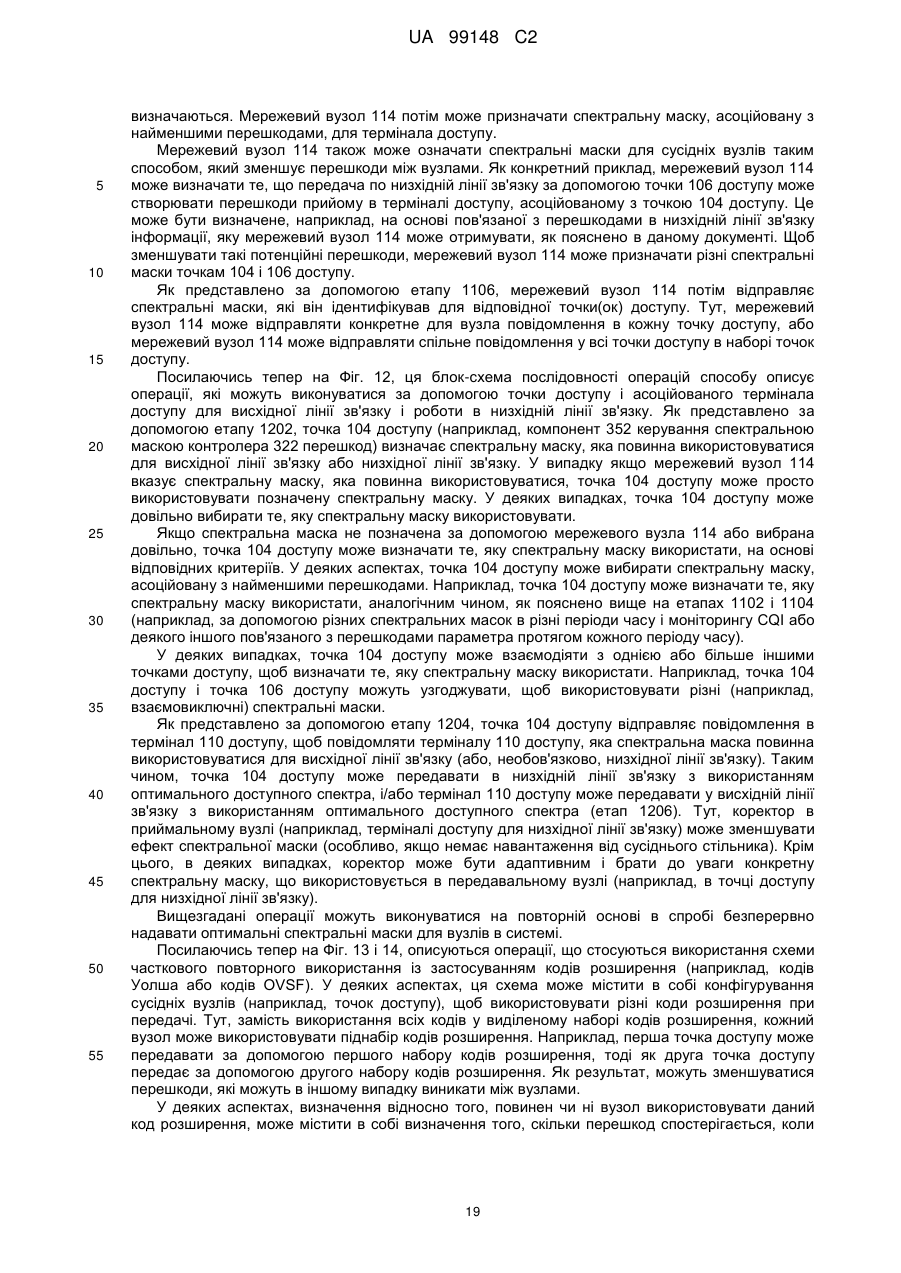 UA 99148 C2

визначаються. Мережевий вузол 114 потім може призначати спектральну маску, асоційовану з найменшими перешкодами, для термінала доступу.

Мережевий вузол 114 також може означати спектральні маски для сусідніх вузлів таким способом, який зменшує перешкоди між вузлами. Як конкретний приклад, мережевий вузол 114 може визначати те, що передача по низхідній лінії зв'язку за допомогою точки 106 доступу може створювати перешкоди прийому в терміналі доступу, асоційованому з точкою 104 доступу. Це може бути визначене, наприклад, на основі пов'язаної з перешкодами в низхідній лінії зв'язку інформації, яку мережевий вузол 114 може отримувати, як пояснено в даному документі. Щоб зменшувати такі потенційні перешкоди, мережевий вузол 114 може призначати різні спектральні маски точкам 104 і 106 доступу.

Як представлено за допомогою етапу 1106, мережевий вузол 114 потім відправляє спектральні маски, які він ідентифікував для відповідної точки(ок) доступу. Тут, мережевий вузол 114 може відправляти конкретне для вузла повідомлення в кожну точку доступу, або мережевий вузол 114 може відправляти спільне повідомлення у всі точки доступу в наборі точок доступу.

Посилаючись тепер на Фіг. 12, ця блок-схема послідовності операцій способу описує операції, які можуть виконуватися за допомогою точки доступу і асоційованого термінала доступу для висхідної лінії зв'язку і роботи в низхідній лінії зв'язку. Як представлено за допомогою етапу 1202, точка 104 доступу (наприклад, компонент 352 керування спектральною маскою контролера 322 перешкод) визначає спектральну маску, яка повинна використовуватися для висхідної лінії зв'язку або низхідної лінії зв'язку. У випадку якщо мережевий вузол 114 вказує спектральну маску, яка повинна використовуватися, точка 104 доступу може просто використовувати позначену спектральну маску. У деяких випадках, точка 104 доступу може довільно вибирати те, яку спектральну маску використовувати.

Якщо спектральна маска не позначена за допомогою мережевого вузла 114 або вибрана довільно, точка 104 доступу може визначати те, яку спектральну маску використати, на основі відповідних критеріїв. У деяких аспектах, точка 104 доступу може вибирати спектральну маску, асоційовану з найменшими перешкодами. Наприклад, точка 104 доступу може визначати те, яку спектральну маску використати, аналогічним чином, як пояснено вище на етапах 1102 і 1104 (наприклад, за допомогою різних спектральних масок в різні періоди часу і моніторингу CQI або деякого іншого пов'язаного з перешкодами параметра протягом кожного періоду часу).

У деяких випадках, точка 104 доступу може взаємодіяти з однією або більше іншими точками доступу, щоб визначати те, яку спектральну маску використати. Наприклад, точка 104 доступу і точка 106 доступу можуть узгоджувати, щоб використовувати різні (наприклад, взаємовиключні) спектральні маски.

Як представлено за допомогою етапу 1204, точка 104 доступу відправляє повідомлення в термінал 110 доступу, щоб повідомляти терміналу 110 доступу, яка спектральна маска повинна використовуватися для висхідної лінії зв'язку (або, необов'язково, низхідної лінії зв'язку). Таким чином, точка 104 доступу може передавати в низхідній лінії зв'язку з використанням оптимального доступного спектра, і/або термінал 110 доступу може передавати у висхідній лінії зв'язку з використанням оптимального доступного спектра (етап 1206). Тут, коректор в приймальному вузлі (наприклад, терміналі доступу для низхідної лінії зв'язку) може зменшувати ефект спектральної маски (особливо, якщо немає навантаження від сусіднього стільника). Крім цього, в деяких випадках, коректор може бути адаптивним і брати до уваги конкретну спектральну маску, що використовується в передавальному вузлі (наприклад, в точці доступу для низхідної лінії зв'язку).

Вищезгадані операції можуть виконуватися на повторній основі в спробі безперервно надавати оптимальні спектральні маски для вузлів в системі.

Посилаючись тепер на Фіг. 13 і 14, описуються операції, що стосуються використання схеми часткового повторного використання із застосуванням кодів розширення (наприклад, кодів Уолша або кодів OVSF). У деяких аспектах, ця схема може містити в собі конфігурування сусідніх вузлів (наприклад, точок доступу), щоб використовувати різні коди розширення при передачі. Тут, замість використання всіх кодів у виділеному наборі кодів розширення, кожний вузол може використовувати піднабір кодів розширення. Наприклад, перша точка доступу може передавати за допомогою першого набору кодів розширення, тоді як друга точка доступу передає за допомогою другого набору кодів розширення. Як результат, можуть зменшуватися перешкоди, які можуть в іншому випадку виникати між вузлами.

У деяких аспектах, визначення відносно того, повинен чи ні вузол використовувати даний код розширення, може містити в собі визначення того, скільки перешкод спостерігається, коли

5
10
15
20
25
30
35
40
45
50
55

19